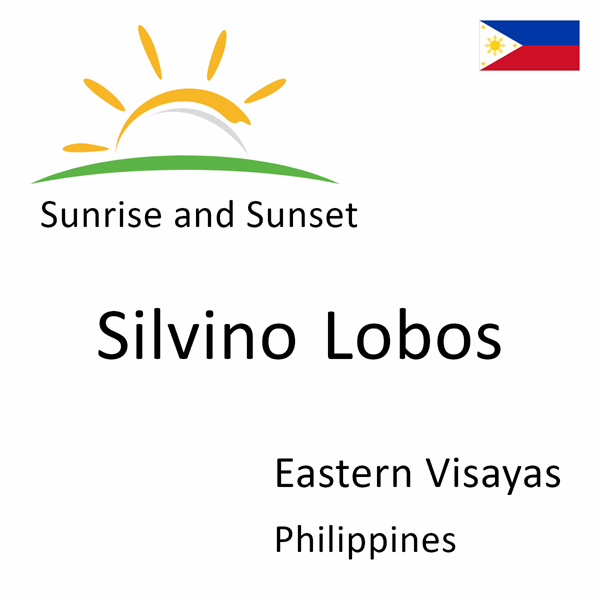 Sunrise and Sunset

Silvino Lobos

Eastern Visayas

Philippines